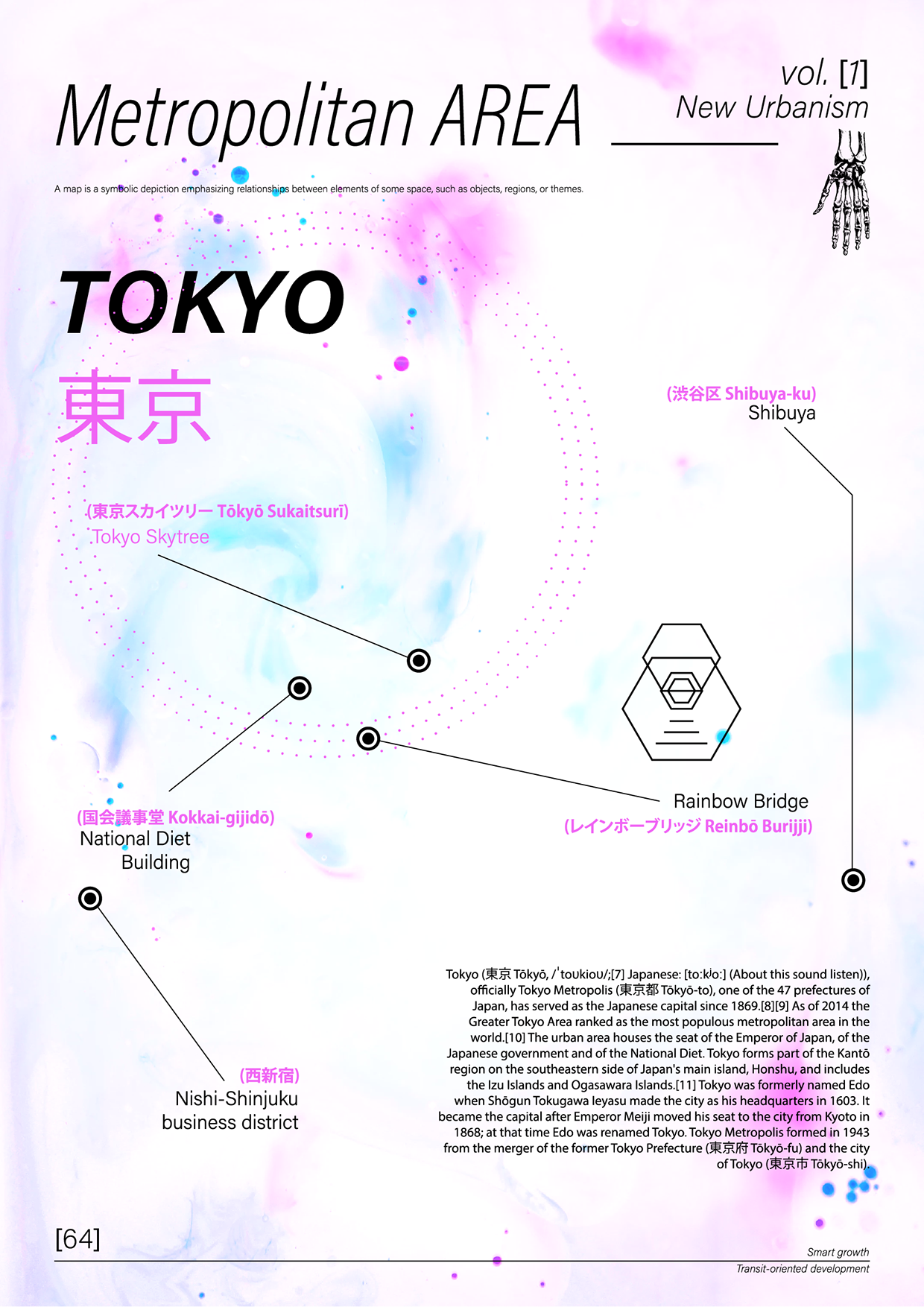 Metropolitan AREA

vol. [1]
New Urbanism

A map is a symbolic depiction emphasizing relationships between elements of some space, such as objects, regions, or themes.

TOKYO
東京

(渋谷区 Shibuya-ku)
Shibuya

(東京スカイツリー Tōkyō Sukaitsurī)
Tokyo Skytree

(国会議事堂 Kokkai-gijidō)
National Diet
Building

Rainbow Bridge
(レインボーブリッジ Reinbō Burijji)

(西新宿)
Nishi-Shinjuku
business district

Tokyo (東京 Tōkyō, /ˈtoʊkioʊ/;[7] Japanese: [toːkʲoː] (About this sound listen)), officially Tokyo Metropolis (東京都 Tōkyō-to), one of the 47 prefectures of Japan, has served as the Japanese capital since 1869.[8][9] As of 2014 the Greater Tokyo Area ranked as the most populous metropolitan area in the world.[10] The urban area houses the seat of the Emperor of Japan, of the Japanese government and of the National Diet. Tokyo forms part of the Kantō region on the southeastern side of Japan's main island, Honshu, and includes the Izu Islands and Ogasawara Islands.[11] Tokyo was formerly named Edo when Shōgun Tokugawa Ieyasu made the city as his headquarters in 1603. It became the capital after Emperor Meiji moved his seat to the city from Kyoto in 1868; at that time Edo was renamed Tokyo. Tokyo Metropolis formed in 1943 from the merger of the former Tokyo Prefecture (東京府 Tōkyō-fu) and the city of Tokyo (東京市 Tōkyō-shi).

[64]

Smart growth
Transit-oriented development